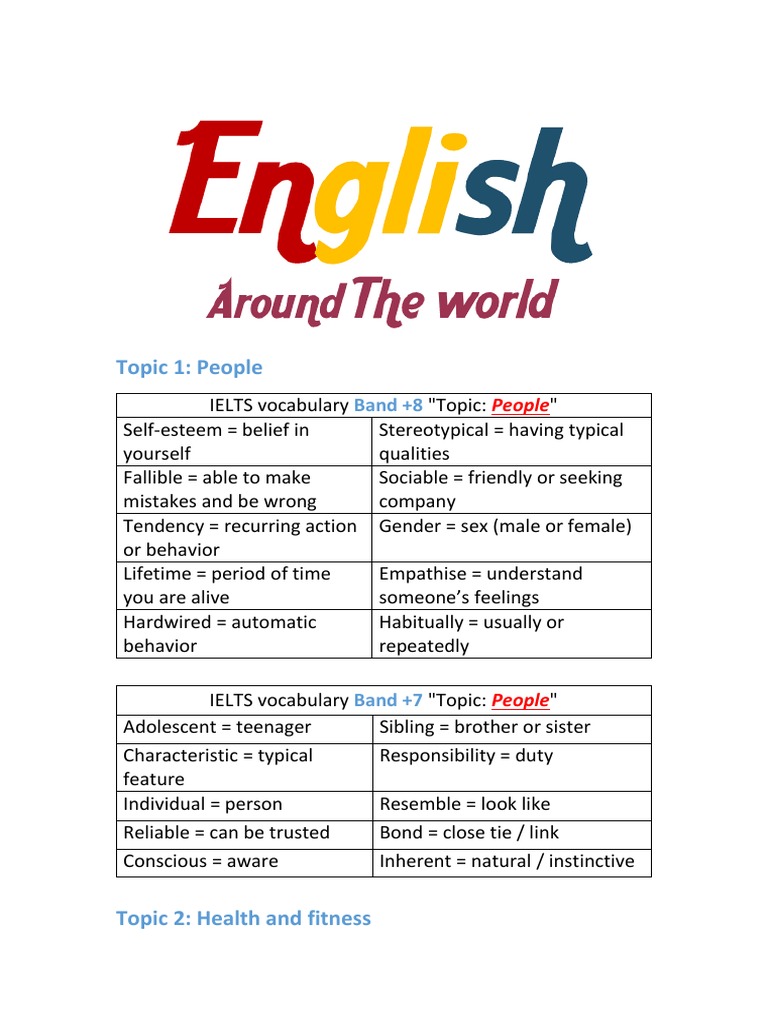 English

Around The world

Topic 1: People

| IELTS vocabulary Band +8 "Topic: People" | |
|---|---|
| Self-esteem = belief in yourself | Stereotypical = having typical qualities |
| Fallible = able to make mistakes and be wrong | Sociable = friendly or seeking company |
| Tendency = recurring action or behavior | Gender = sex (male or female) |
| Lifetime = period of time you are alive | Empathise = understand someone's feelings |
| Hardwired = automatic behavior | Habitually = usually or repeatedly |

| IELTS vocabulary Band +7 "Topic: People" | |
|---|---|
| Adolescent = teenager | Sibling = brother or sister |
| Characteristic = typical feature | Responsibility = duty |
| Individual = person | Resemble = look like |
| Reliable = can be trusted | Bond = close tie / link |
| Conscious = aware | Inherent = natural / instinctive |

Topic 2: Health and fitness